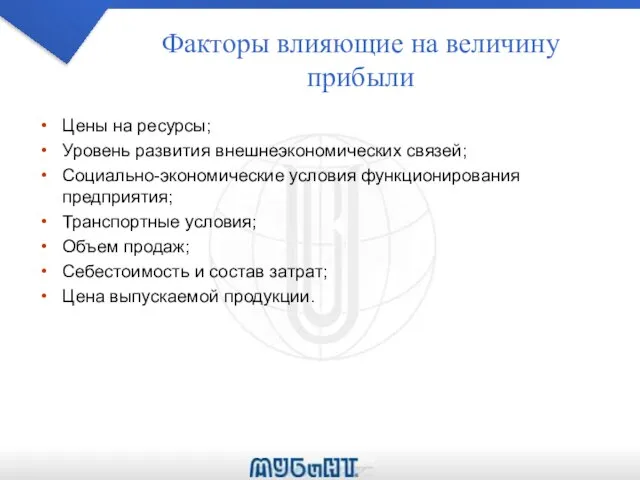 Факторы влияющие на величину прибыли

• Цены на ресурсы;
• Уровень развития внешнеэкономических связей;
• Социально-экономические условия функционирования предприятия;
• Транспортные условия;
• Объем продаж;
• Себестоимость и состав затрат;
• Цена выпускаемой продукции.

МУБиНТ